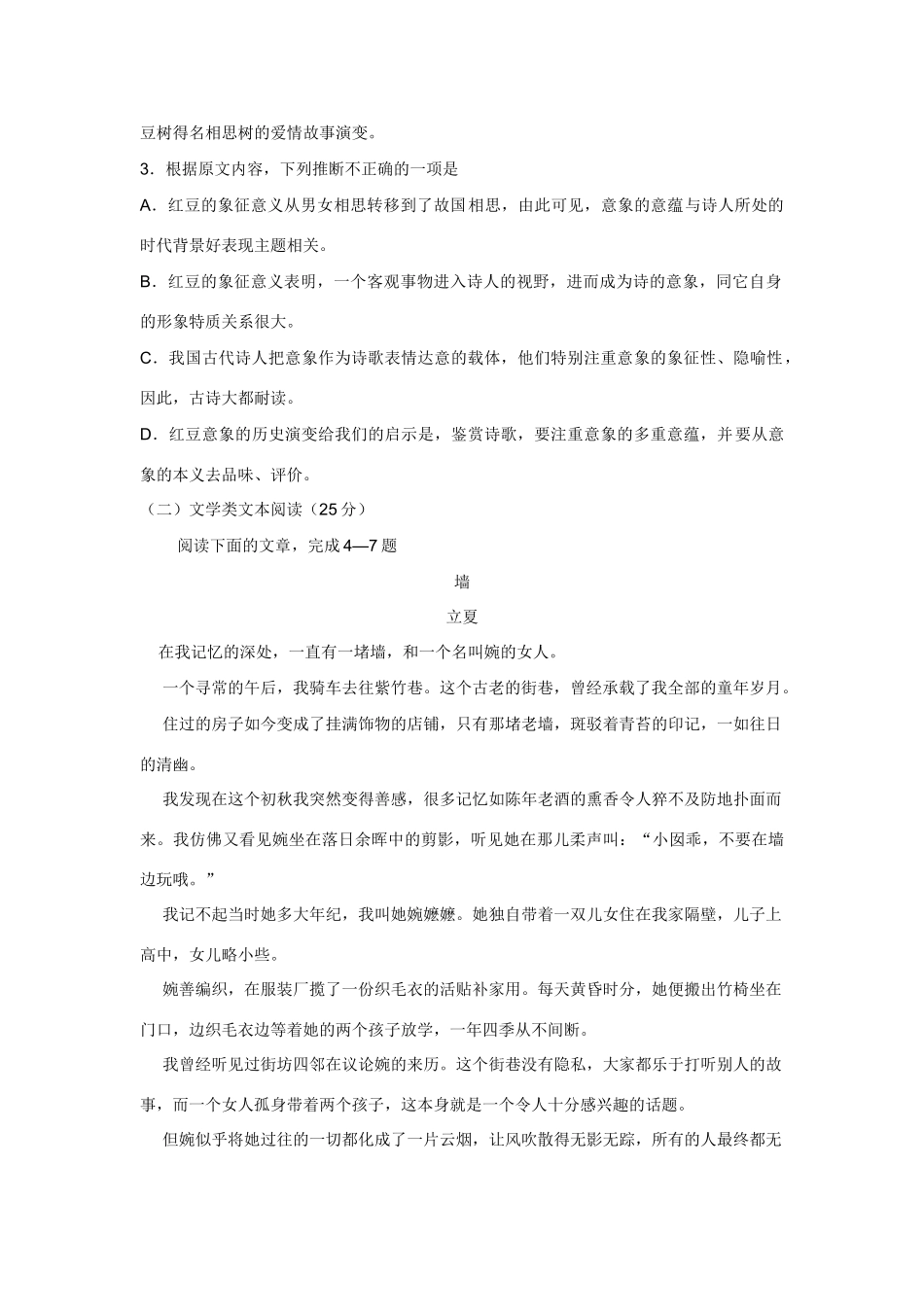 豆树得名相思树的爱情故事演变。

3．根据原文内容，下列推断不正确的一项是

A．红豆的象征意义从男女相思转移到了故国相思，由此可见，意象的意蕴与诗人所处的时代背景好表现主题相关。

B．红豆的象征意义表明，一个客观事物进入诗人的视野，进而成为诗的意象，同它自身的形象特质关系很大。

C．我国古代诗人把意象作为诗歌表情达意的载体，他们特别注重意象的象征性、隐喻性，因此，古诗大都耐读。

D．红豆意象的历史演变给我们的启示是，鉴赏诗歌，要注重意象的多重意蕴，并要从意象的本义去品味、评价。

（二）文学类文本阅读（25分）

阅读下面的文章，完成4—7题

墙

立夏

在我记忆的深处，一直有一堵墙，和一个名叫婉的女人。

一个寻常的午后，我骑车去往紫竹巷。这个古老的街巷，曾经承载了我全部的童年岁月。

住过的房子如今变成了挂满饰物的店铺，只有那堵老墙，斑驳着青苔的印记，一如往日的清幽。

我发现在这个初秋我突然变得善感，很多记忆如陈年老酒的熏香令人猝不及防地扑面而来。我仿佛又看见婉坐在落日余晖中的剪影，听见她在那儿柔声叫：“小囡乖，不要在墙边玩哦。”

我记不起当时她多大年纪，我叫她婉嬷嬷。她独自带着一双儿女住在我家隔壁，儿子上高中，女儿略小些。

婉善编织，在服装厂揽了一份织毛衣的活贴补家用。每天黄昏时分，她便搬出竹椅坐在门口，边织毛衣边等着她的两个孩子放学，一年四季从不间断。

我曾经听见过街坊四邻在议论婉的来历。这个街巷没有隐私，大家都乐于打听别人的故事，而一个女人孤身带着两个孩子，这本身就是一个令人十分感兴趣的话题。

但婉似乎将她过往的一切都化成了一片云烟，让风吹散得无影无踪，所有的人最终都无